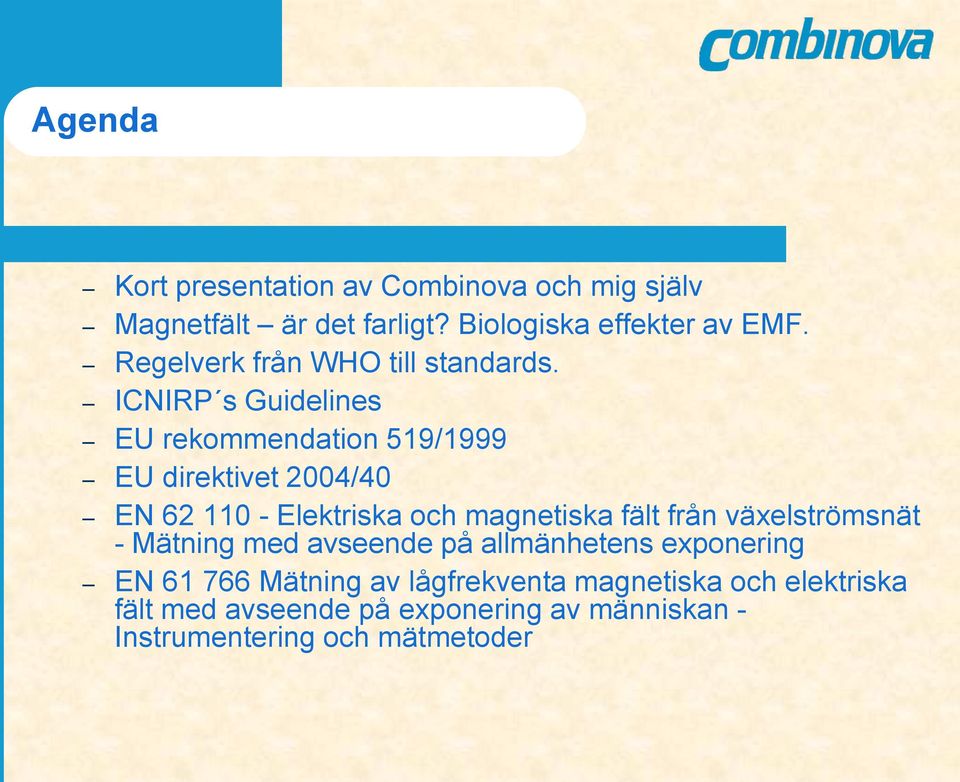 Combinova

Agenda

– Kort presentation av Combinova och mig själv
– Magnetfält – är det farligt? Biologiska effekter av EMF.
– Regelverk från WHO till standards.
– ICNIRP´s Guidelines
– EU rekommendation 519/1999
– EU direktivet 2004/40
– EN 62 110 - Elektriska och magnetiska fält från växelströmsnät - Mätning med avseende på allmänhetens exponering
– EN 61 766 Mätning av lågfrekventa magnetiska och elektriska fält med avseende på exponering av människan - Instrumentering och mätmetoder